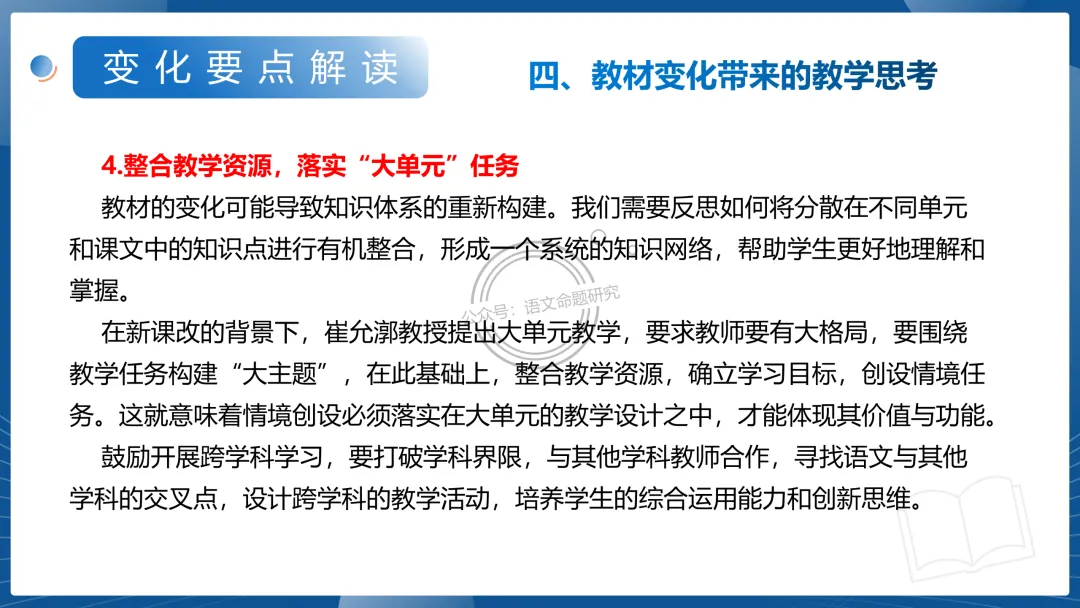 变化要点解读

四、教材变化带来的教学思考

4.整合教学资源，落实“大单元”任务

教材的变化可能导致知识体系的重新构建。我们需要反思如何将分散在不同单元和课文中的知识点进行有机整合，形成一个系统的知识网络，帮助学生更好地理解和掌握。

在新课改的背景下，崔允漷教授提出大单元教学，要求教师要有大格局，要围绕教学任务构建“大主题”，在此基础上，整合教学资源，确立学习目标，创设情境任务。这就意味着情境创设必须落实在大单元的教学设计之中，才能体现其价值与功能。

鼓励开展跨学科学习，要打破学科界限，与其他学科教师合作，寻找语文与其他学科的交叉点，设计跨学科的教学活动，培养学生的综合运用能力和创新思维。

公众号：语文命题研究